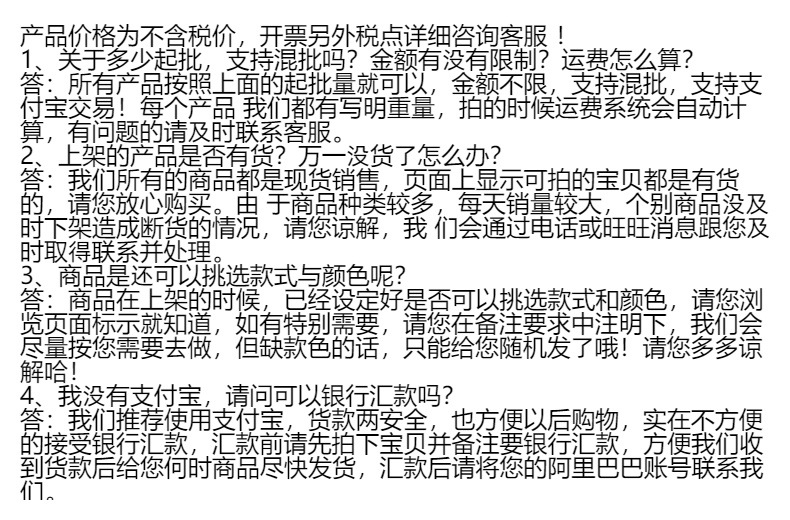 产品价格为不含税价，开票另外税点详细咨询客服！
1、关于多少起批，支持混批吗？金额有没有限制？运费怎么算？
答：所有产品按照上面的起批量就可以，金额不限，支持混批，支持支付宝交易！每个产品 我们都有写明重量，拍的时候运费系统会自动计算，有问题的请及时联系客服。
2、上架的产品是否有货？万一没货了怎么办？
答：我们所有的商品都是现货销售，页面上显示可拍的宝贝都是有货的，请您放心购买。由 于商品种类较多，每天销量较大，个别商品没及时下架造成断货的情况，请您谅解，我 们会通过电话或旺旺消息跟您及时取得联系并处理。
3、商品是还可以挑选款式与颜色呢？
答：商品在上架的时候，已经设定好是否可以挑选款式和颜色，请您浏览页面标示就知道，如有特别需要，请您在备注要求中注明下，我们会尽量按您需要去做，但缺款色的话，只能给您随机发了哦！请您多多谅解哈！
4、我没有支付宝，请问可以银行汇款吗？
答：我们推荐使用支付宝，货款两安全，也方便以后购物，实在不方便的接受银行汇款，汇款前请先拍下宝贝并备注要银行汇款，方便我们收到货款后给您何时商品尽快发货，汇款后请将您的阿里巴巴账号联系我们。